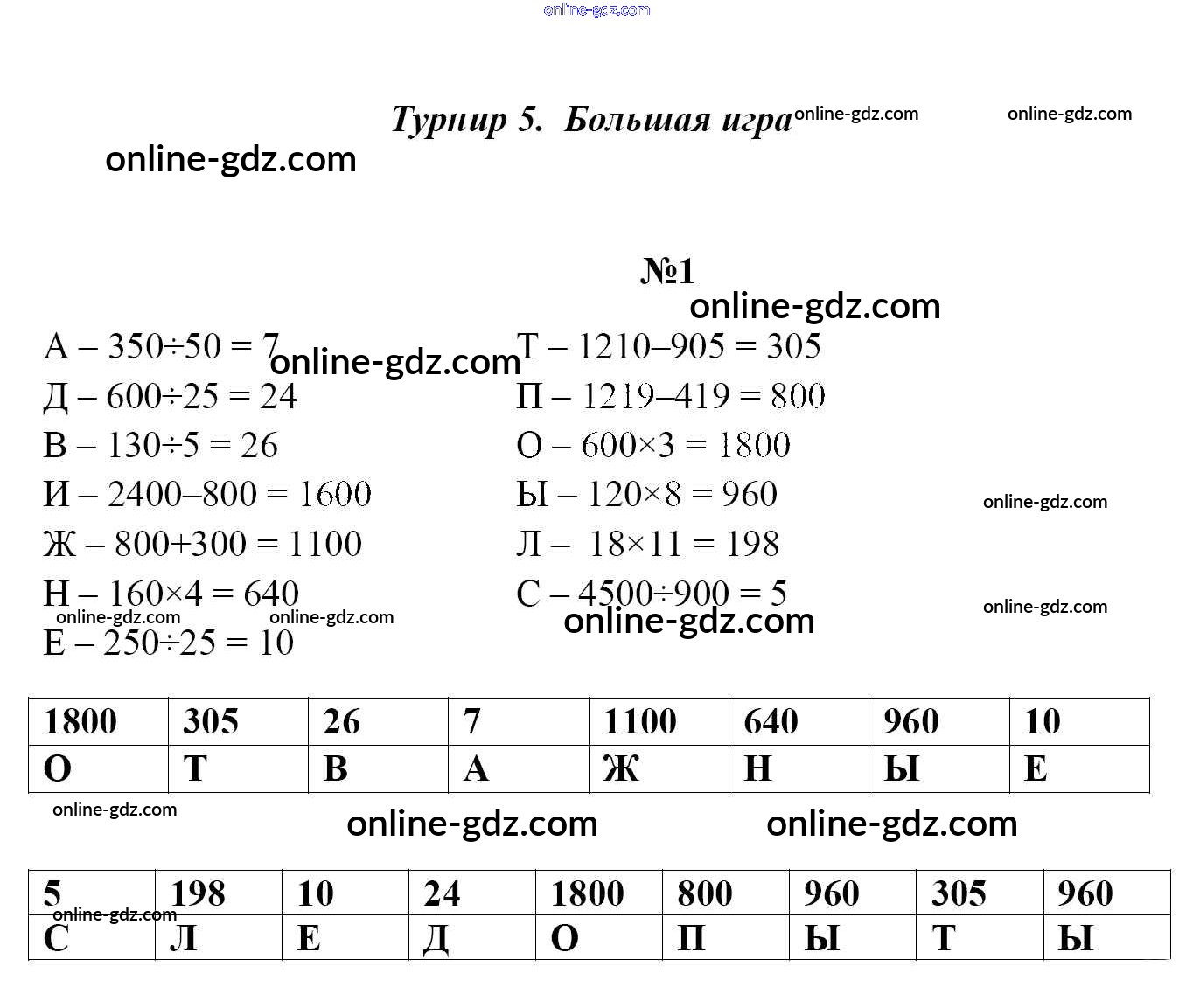 online-gdz.com

Турнир 5. Большая игра online-gdz.com online-gdz.com

online-gdz.com

№1

online-gdz.com

А – 350÷50 = 7 online-gdz.com
Д – 600÷25 = 24
В – 130÷5 = 26
И – 2400–800 = 1600
Ж – 800+300 = 1100
Н – 160×4 = 640
online-gdz.com online-gdz.com
Е – 250÷25 = 10

Т – 1210–905 = 305
П – 1219–419 = 800
О – 600×3 = 1800
Ы – 120×8 = 960 online-gdz.com
Л – 18×11 = 198
С – 4500÷900 = 5 online-gdz.com
online-gdz.com

| 1800 | 305 | 26 | 7 | 1100 | 640 | 960 | 10 |
|---|---|---|---|---|---|---|---|
| О | Т | В | А | Ж | Н | Ы | Е |

online-gdz.com online-gdz.com online-gdz.com

| 5 | 198 | 10 | 24 | 1800 | 800 | 960 | 305 | 960 |
|---|---|---|---|---|---|---|---|---|
| С | Л | Е | Д | О | П | Ы | Т | Ы |

online-gdz.com